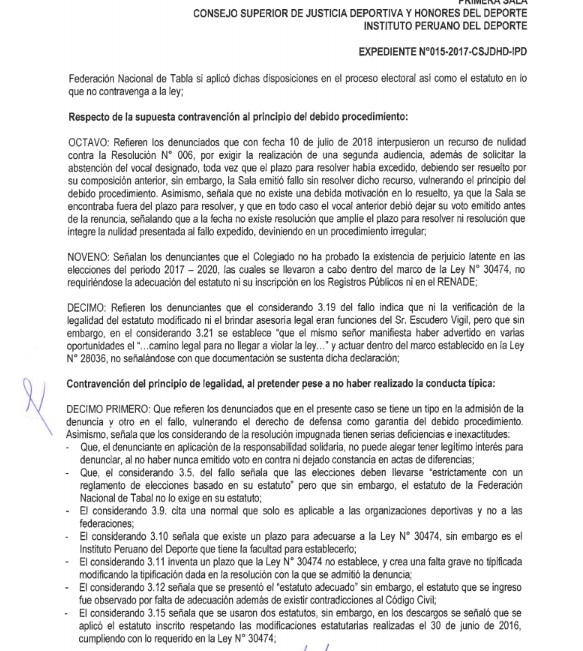 PRIMERA SALA
CONSEJO SUPERIOR DE JUSTICIA DEPORTIVA Y HONORES DEL DEPORTE
INSTITUTO PERUANO DEL DEPORTE

EXPEDIENTE N°015-2017-CSJDHD-IPD

Federación Nacional de Tabla si aplicó dichas disposiciones en el proceso electoral así como el estatuto en lo que no contravenga a la ley;

Respecto de la supuesta contravención al principio del debido procedimiento:

OCTAVO: Refieren los denunciados que con fecha 10 de julio de 2018 interpusieron un recurso de nulidad contra la Resolución N° 006, por exigir la realización de una segunda audiencia, además de solicitar la abstención del vocal designado, toda vez que el plazo para resolver había excedido, debiendo ser resuelto por su composición anterior, sin embargo, la Sala emitió fallo sin resolver dicho recurso, vulnerando el principio del debido procedimiento. Asimismo, señala que no existe una debida motivación en lo resuelto, ya que la Sala se encontraba fuera del plazo para resolver, y que en todo caso el vocal anterior debió dejar su voto emitido antes de la renuncia, señalando que a la fecha no existe resolución que amplíe el plazo para resolver ni resolución que integre la nulidad presentada al fallo expedido, deviniendo en un procedimiento irregular;

NOVENO: Señalan los denunciantes que el Colegiado no ha probado la existencia de perjuicio latente en las elecciones del periodo 2017 – 2020, las cuales se llevaron a cabo dentro del marco de la Ley N° 30474, no requiriéndose la adecuación del estatuto ni su inscripción en los Registros Públicos ni en el RENADE;

DECIMO: Refieren los denunciantes que el considerando 3.19 del fallo indica que ni la verificación de la legalidad del estatuto modificado ni el brindar asesoría legal eran funciones del Sr. Escudero Vigil, pero que sin embargo, en el considerando 3.21 se establece "que el mismo señor manifiesta haber advertido en varias oportunidades el "...camino legal para no llegar a violar la ley..." y actuar dentro del marco establecido en la Ley N° 28036, no señalándose con que documentación se sustenta dicha declaración;

Contravención del principio de legalidad, al pretender pese a no haber realizado la conducta típica:

DECIMO PRIMERO: Que refieren los denunciados que en el presente caso se tiene un tipo en la admisión de la denuncia y otro en el fallo, vulnerando el derecho de defensa como garantía del debido procedimiento. Asimismo, señala que los considerando de la resolución impugnada tienen serias deficiencias e inexactitudes:
- Que, el denunciante en aplicación de la responsabilidad solidaria, no puede alegar tener legítimo interés para denunciar, al no haber nunca emitido voto en contra ni dejado constancia en actas de diferencias;
- Que, el considerando 3.5. del fallo señala que las elecciones deben llevarse "estrictamente con un reglamento de elecciones basado en su estatuto" pero que sin embargo, el estatuto de la Federación Nacional de Tabal no lo exige en su estatuto;
- El considerando 3.9. cita una normal que solo es aplicable a las organizaciones deportivas y no a las federaciones;
- El considerando 3.10 señala que existe un plazo para adecuarse a la Ley N° 30474, sin embargo es el Instituto Peruano del Deporte que tiene la facultad para establecerlo;
- El considerando 3.11 inventa un plazo que la Ley N° 30474 no establece, y crea una falta grave no tipificada modificando la tipificación dada en la resolución con la que se admitió la denuncia;
- El considerando 3.12 señala que se presentó el "estatuto adecuado" sin embargo, el estatuto que se ingreso fue observado por falta de adecuación además de existir contradicciones al Código Civil;
- El considerando 3.15 señala que se usaron dos estatutos, sin embargo, en los descargos se señaló que se aplicó el estatuto inscrito respetando las modificaciones estatutarias realizadas el 30 de junio de 2016, cumpliendo con lo requerido en la Ley N° 30474;